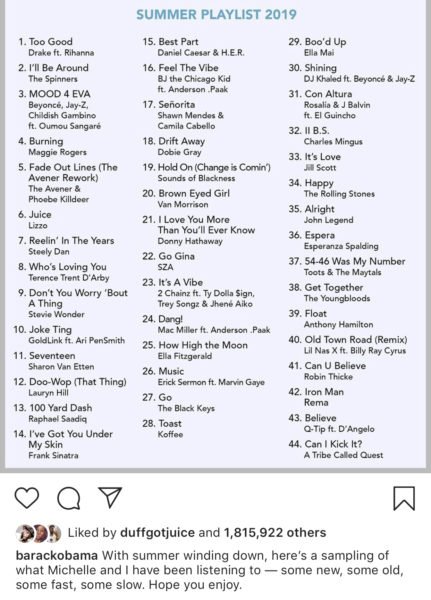 SUMMER PLAYLIST 2019

1. Too Good
Drake ft. Rihanna

2. I'll Be Around
The Spinners

3. MOOD 4 EVA
Beyoncé, Jay-Z, Childish Gambino ft. Oumou Sangaré

4. Burning
Maggie Rogers

5. Fade Out Lines (The Avener Rework)
The Avener & Phoebe Killdeer

6. Juice
Lizzo

7. Reelin' In The Years
Steely Dan

8. Who's Loving You
Terence Trent D'Arby

9. Don't You Worry 'Bout A Thing
Stevie Wonder

10. Joke Ting
GoldLink ft. Ari PenSmith

11. Seventeen
Sharon Van Etten

12. Doo-Wop (That Thing)
Lauryn Hill

13. 100 Yard Dash
Raphael Saadiq

14. I've Got You Under My Skin
Frank Sinatra

15. Best Part
Daniel Caesar & H.E.R.

16. Feel The Vibe
BJ the Chicago Kid ft. Anderson .Paak

17. Señorita
Shawn Mendes & Camila Cabello

18. Drift Away
Dobie Gray

19. Hold On (Change is Comin')
Sounds of Blackness

20. Brown Eyed Girl
Van Morrison

21. I Love You More Than You'll Ever Know
Donny Hathaway

22. Go Gina
SZA

23. It's A Vibe
2 Chainz ft. Ty Dolla $ign, Trey Songz & Jhené Aiko

24. Dang!
Mac Miller ft. Anderson .Paak

25. How High the Moon
Ella Fitzgerald

26. Music
Erick Sermon ft. Marvin Gaye

27. Go
The Black Keys

28. Toast
Koffee

29. Boo'd Up
Ella Mai

30. Shining
DJ Khaled ft. Beyoncé & Jay-Z

31. Con Altura
Rosalía & J Balvin ft. El Guincho

32. II B.S.
Charles Mingus

33. It's Love
Jill Scott

34. Happy
The Rolling Stones

35. Alright
John Legend

36. Espera
Esperanza Spalding

37. 54-46 Was My Number
Toots & The Maytals

38. Get Together
The Youngbloods

39. Float
Anthony Hamilton

40. Old Town Road (Remix)
Lil Nas X ft. Billy Ray Cyrus

41. Can U Believe
Robin Thicke

42. Iron Man
Rema

43. Believe
Q-Tip ft. D'Angelo

44. Can I Kick It?
A Tribe Called Quest

Liked by duffgotjuice and 1,815,922 others

barackobama With summer winding down, here's a sampling of what Michelle and I have been listening to — some new, some old, some fast, some slow. Hope you enjoy.